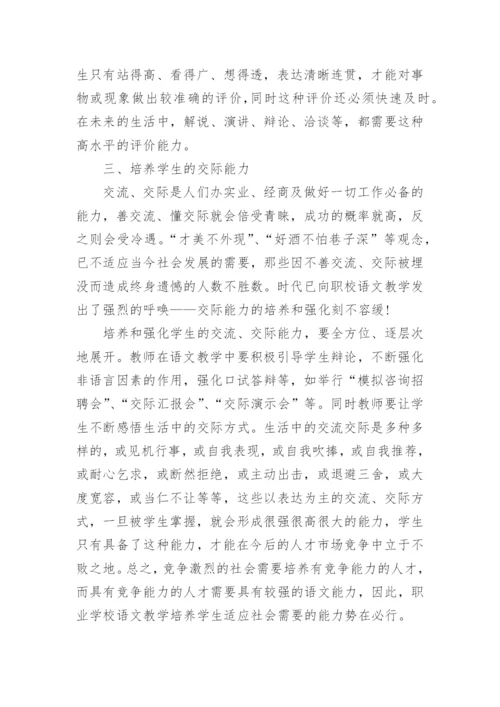 生只有站得高、看得广、想得透，表达清晰连贯，才能对事物或现象做出较准确的评价，同时这种评价还必须快速及时。在未来的生活中，解说、演讲、辩论、洽谈等，都需要这种高水平的评价能力。

三、培养学生的交际能力

交流、交际是人们办实业、经商及做好一切工作必备的能力，善交流、懂交际就会倍受青睐，成功的概率就高，反之则会受冷遇。“才美不外现”、“好酒不怕巷子深”等观念，已不适应当今社会发展的需要，那些因不善交流、交际被埋没而造成终身遗憾的人数不胜数。时代已向职校语文教学发出了强烈的呼唤——交际能力的培养和强化刻不容缓！

培养和强化学生的交流、交际能力，要全方位、逐层次地展开。教师在语文教学中要积极引导学生辩论，不断强化非语言因素的作用，强化口试答辩等，如举行“模拟咨询招聘会”、“交际汇报会”、“交际演示会”等。同时教师要让学生不断感悟生活中的交际方式。生活中的交流交际是多种多样的，或见机行事，或自我表现，或自我吹捧，或自我推荐，或耐心乞求，或断然拒绝，或主动出击，或退避三舍，或大度宽容，或当仁不让等等，这些以表达为主的交流、交际方式，一旦被学生掌握，就会形成很强很高很大的能力，学生只有具备了这种能力，才能在今后的人才市场竞争中立于不败之地。总之，竞争激烈的社会需要培养有竞争能力的人才，而具有竞争能力的人才需要具有较强的语文能力，因此，职业学校语文教学培养学生适应社会需要的能力势在必行。